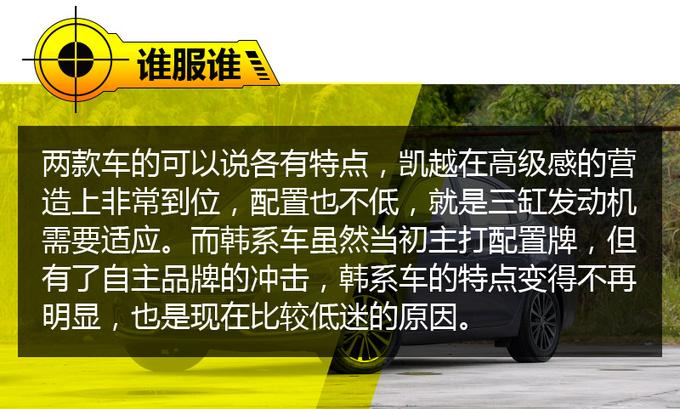 谁服谁

两款车的可以说各有特点，凯越在高级感的营造上非常到位，配置也不低，就是三缸发动机需要适应。而韩系车虽然当初主打配置牌，但有了自主品牌的冲击，韩系车的特点变得不再明显，也是现在比较低迷的原因。